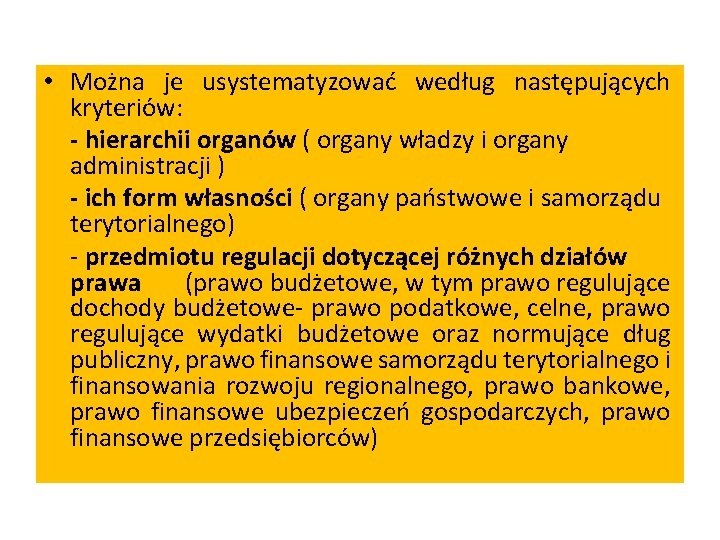 • Można je usystematyzować według następujących kryteriów:

- hierarchii organów ( organy władzy i organy administracji )

- ich form własności ( organy państwowe i samorządu terytorialnego)

- przedmiotu regulacji dotyczącej różnych działów prawa (prawo budżetowe, w tym prawo regulujące dochody budżetowe- prawo podatkowe, celne, prawo regulujące wydatki budżetowe oraz normujące dług publiczny, prawo finansowe samorządu terytorialnego i finansowania rozwoju regionalnego, prawo bankowe, prawo finansowe ubezpieczeń gospodarczych, prawo finansowe przedsiębiorców)